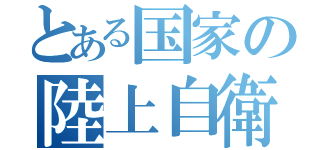 とある国家の
陸上自衛